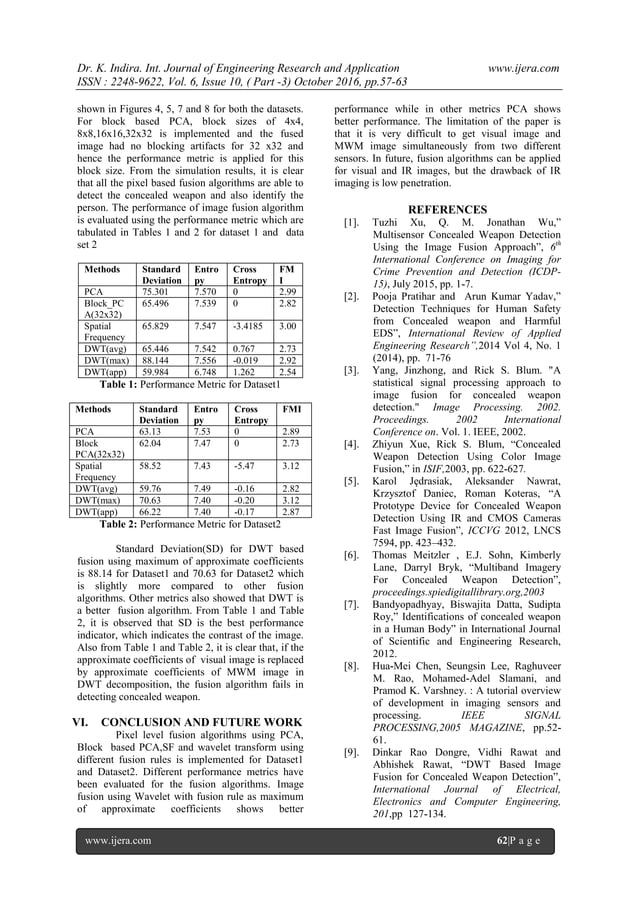 Dr. K. Indira. Int. Journal of Engineering Research and Application www.ijera.com
ISSN : 2248-9622, Vol. 6, Issue 10, ( Part -3) October 2016, pp.57-63

shown in Figures 4, 5, 7 and 8 for both the datasets. For block based PCA, block sizes of 4x4, 8x8,16x16,32x32 is implemented and the fused image had no blocking artifacts for 32 x32 and hence the performance metric is applied for this block size. From the simulation results, it is clear that all the pixel based fusion algorithms are able to detect the concealed weapon and also identify the person. The performance of image fusion algorithm is evaluated using the performance metric which are tabulated in Tables 1 and 2 for dataset 1 and data set 2

| Methods | Standard Deviation | Entropy | Cross Entropy | FMI |
|---|---|---|---|---|
| PCA | 75.301 | 7.570 | 0 | 2.99 |
| Block_PCA(32x32) | 65.496 | 7.539 | 0 | 2.82 |
| Spatial Frequency | 65.829 | 7.547 | -3.4185 | 3.00 |
| DWT(avg) | 65.446 | 7.542 | 0.767 | 2.73 |
| DWT(max) | 88.144 | 7.556 | -0.019 | 2.92 |
| DWT(app) | 59.984 | 6.748 | 1.262 | 2.54 |

Table 1: Performance Metric for Dataset1

| Methods | Standard Deviation | Entropy | Cross Entropy | FMI |
|---|---|---|---|---|
| PCA | 63.13 | 7.53 | 0 | 2.89 |
| Block PCA(32x32) | 62.04 | 7.47 | 0 | 2.73 |
| Spatial Frequency | 58.52 | 7.43 | -5.47 | 3.12 |
| DWT(avg) | 59.76 | 7.49 | -0.16 | 2.82 |
| DWT(max) | 70.63 | 7.40 | -0.20 | 3.12 |
| DWT(app) | 66.22 | 7.40 | -0.17 | 2.87 |

Table 2: Performance Metric for Dataset2

Standard Deviation(SD) for DWT based fusion using maximum of approximate coefficients is 88.14 for Dataset1 and 70.63 for Dataset2 which is slightly more compared to other fusion algorithms. Other metrics also showed that DWT is a better fusion algorithm. From Table 1 and Table 2, it is observed that SD is the best performance indicator, which indicates the contrast of the image. Also from Table 1 and Table 2, it is clear that, if the approximate coefficients of visual image is replaced by approximate coefficients of MWM image in DWT decomposition, the fusion algorithm fails in detecting concealed weapon.

VI. CONCLUSION AND FUTURE WORK
Pixel level fusion algorithms using PCA, Block based PCA,SF and wavelet transform using different fusion rules is implemented for Dataset1 and Dataset2. Different performance metrics have been evaluated for the fusion algorithms. Image fusion using Wavelet with fusion rule as maximum of approximate coefficients shows better performance while in other metrics PCA shows better performance. The limitation of the paper is that it is very difficult to get visual image and MWM image simultaneously from two different sensors. In future, fusion algorithms can be applied for visual and IR images, but the drawback of IR imaging is low penetration.

REFERENCES
[1]. Tuzhi Xu, Q. M. Jonathan Wu," Multisensor Concealed Weapon Detection Using the Image Fusion Approach", $6^{th}$ International Conference on Imaging for Crime Prevention and Detection (ICDP-15), July 2015, pp. 1-7.
[2]. Pooja Pratihar and Arun Kumar Yadav," Detection Techniques for Human Safety from Concealed weapon and Harmful EDS", International Review of Applied Engineering Research",2014 Vol 4, No. 1 (2014), pp. 71-76
[3]. Yang, Jinzhong, and Rick S. Blum. "A statistical signal processing approach to image fusion for concealed weapon detection." Image Processing. 2002. Proceedings. 2002 International Conference on. Vol. 1. IEEE, 2002.
[4]. Zhiyun Xue, Rick S. Blum, "Concealed Weapon Detection Using Color Image Fusion," in ISIF,2003, pp. 622-627.
[5]. Karol Jędrasiak, Aleksander Nawrat, Krzysztof Daniec, Roman Koteras, "A Prototype Device for Concealed Weapon Detection Using IR and CMOS Cameras Fast Image Fusion", ICCVG 2012, LNCS 7594, pp. 423–432.
[6]. Thomas Meitzler , E.J. Sohn, Kimberly Lane, Darryl Bryk, "Multiband Imagery For Concealed Weapon Detection", proceedings.spiedigitallibrary.org,2003
[7]. Bandyopadhyay, Biswajita Datta, Sudipta Roy," Identifications of concealed weapon in a Human Body" in International Journal of Scientific and Engineering Research, 2012.
[8]. Hua-Mei Chen, Seungsin Lee, Raghuveer M. Rao, Mohamed-Adel Slamani, and Pramod K. Varshney. : A tutorial overview of development in imaging sensors and processing. IEEE SIGNAL PROCESSING,2005 MAGAZINE, pp.52-61.
[9]. Dinkar Rao Dongre, Vidhi Rawat and Abhishek Rawat, "DWT Based Image Fusion for Concealed Weapon Detection", International Journal of Electrical, Electronics and Computer Engineering, 201,pp 127-134.

www.ijera.com 62|P a g e